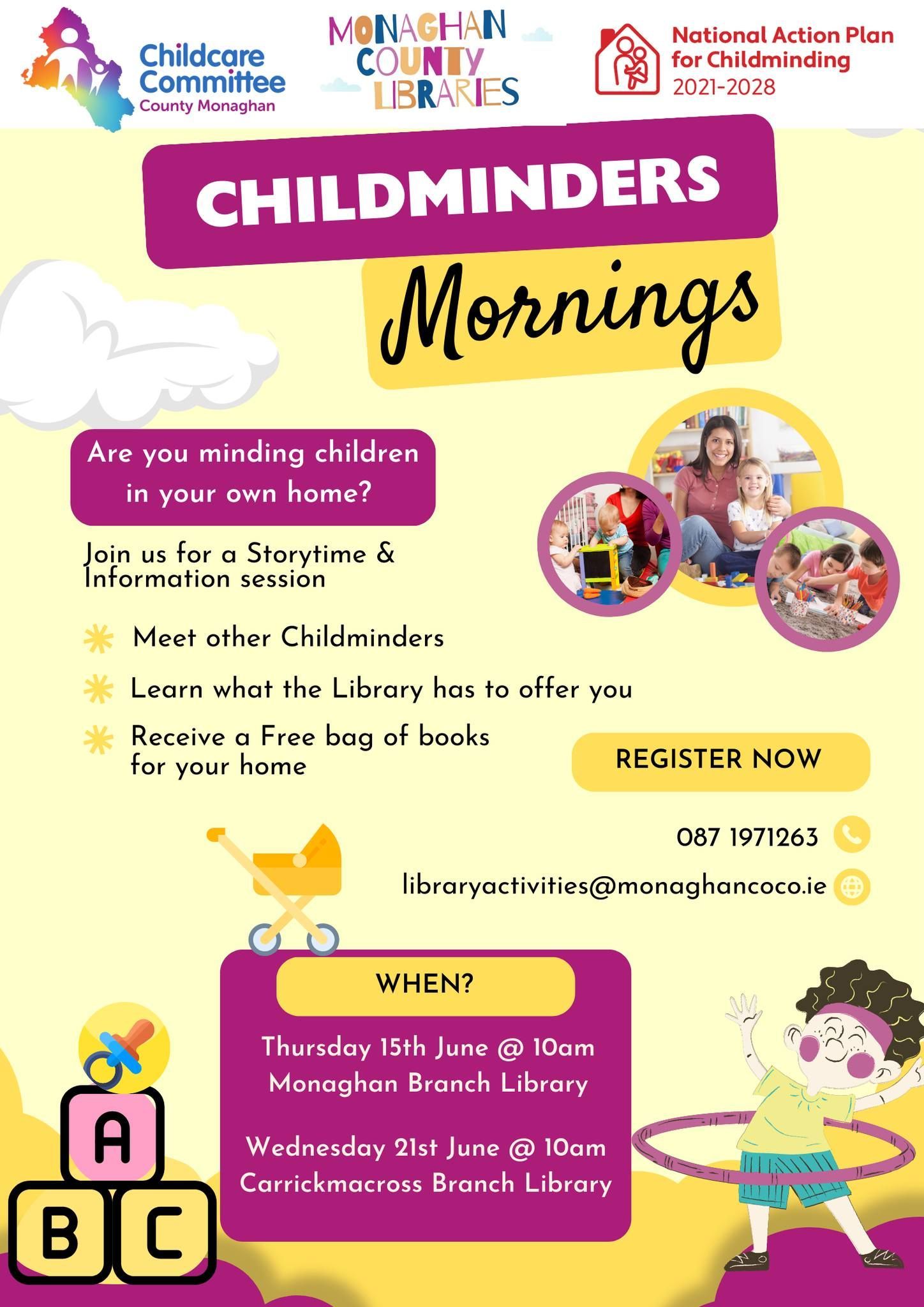 Childcare Committee
County Monaghan

MONAGHAN COUNTY LIBRARIES

National Action Plan for Childminding
2021-2028

CHILDMINDERS
Mornings

Are you minding children in your own home?

Join us for a Storytime & Information session

Meet other Childminders

Learn what the Library has to offer you

Receive a Free bag of books for your home

REGISTER NOW

087 1971263

libraryactivities@monaghancoco.ie

WHEN?

Thursday 15th June @ 10am
Monaghan Branch Library

Wednesday 21st June @ 10am
Carrickmacross Branch Library

A
B
C